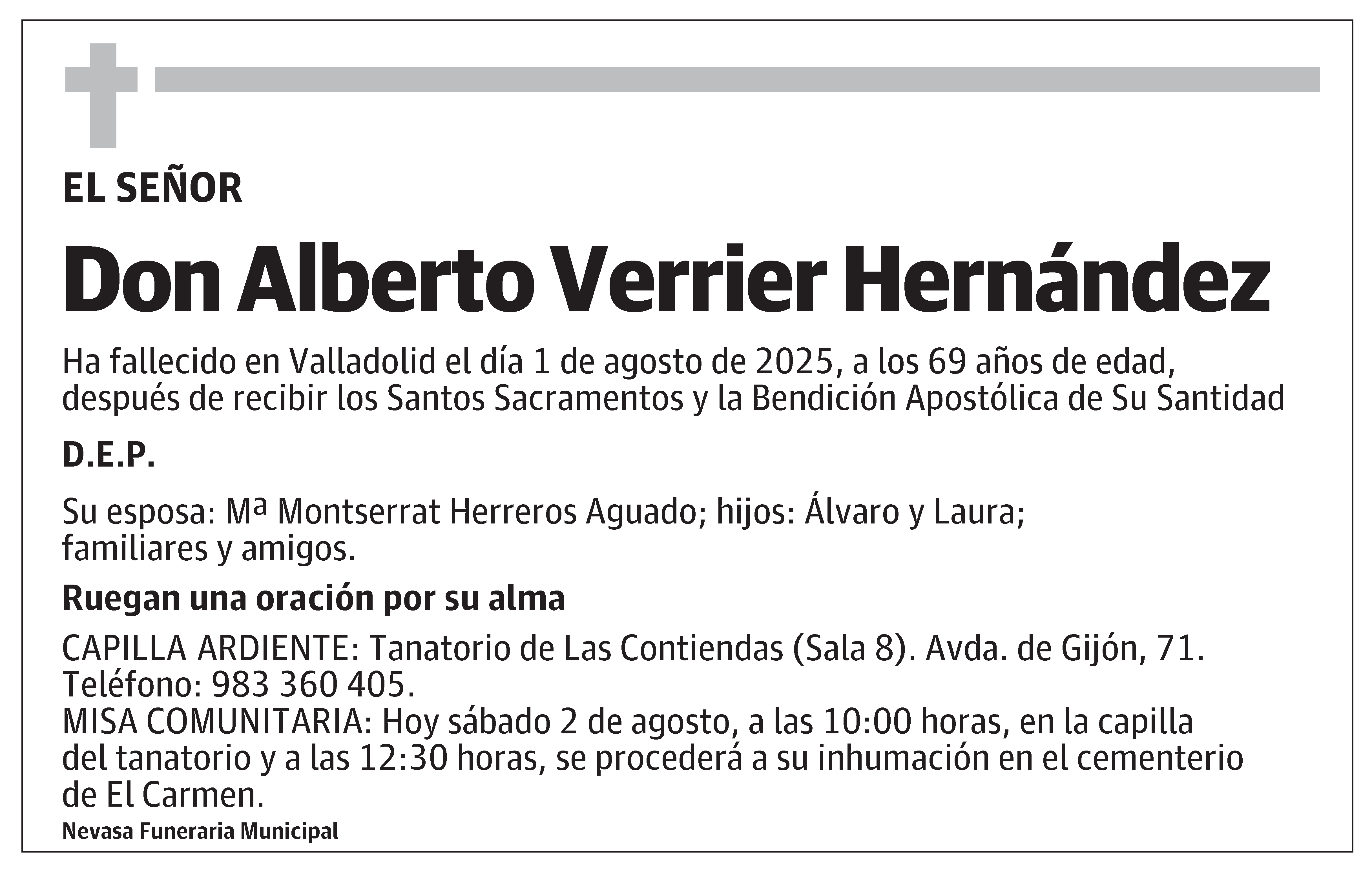 EL SEÑOR

Don Alberto Verrier Hernández

Ha fallecido en Valladolid el día 1 de agosto de 2025, a los 69 años de edad, después de recibir los Santos Sacramentos y la Bendición Apostólica de Su Santidad

D.E.P.

Su esposa: Mª Montserrat Herreros Aguado; hijos: Álvaro y Laura; familiares y amigos.

Ruegan una oración por su alma

CAPILLA ARDIENTE: Tanatorio de Las Contiendas (Sala 8). Avda. de Gijón, 71. Teléfono: 983 360 405.
MISA COMUNITARIA: Hoy sábado 2 de agosto, a las 10:00 horas, en la capilla del tanatorio y a las 12:30 horas, se procederá a su inhumación en el cementerio de El Carmen.

Nevasa Funeraria Municipal